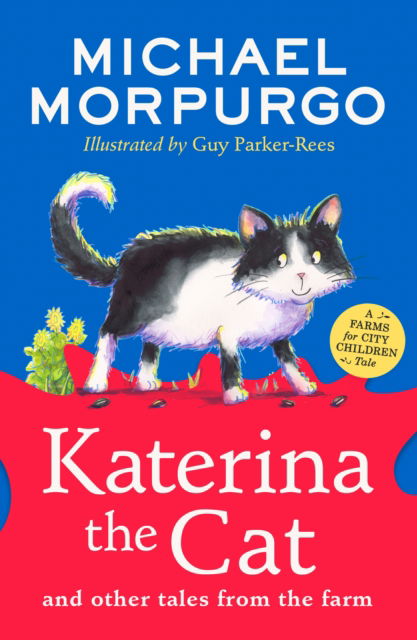 MICHAEL MORPURGO

Illustrated by Guy Parker-Rees

A FARMS for CITY CHILDREN Tale

Katerina the Cat

and other tales from the farm